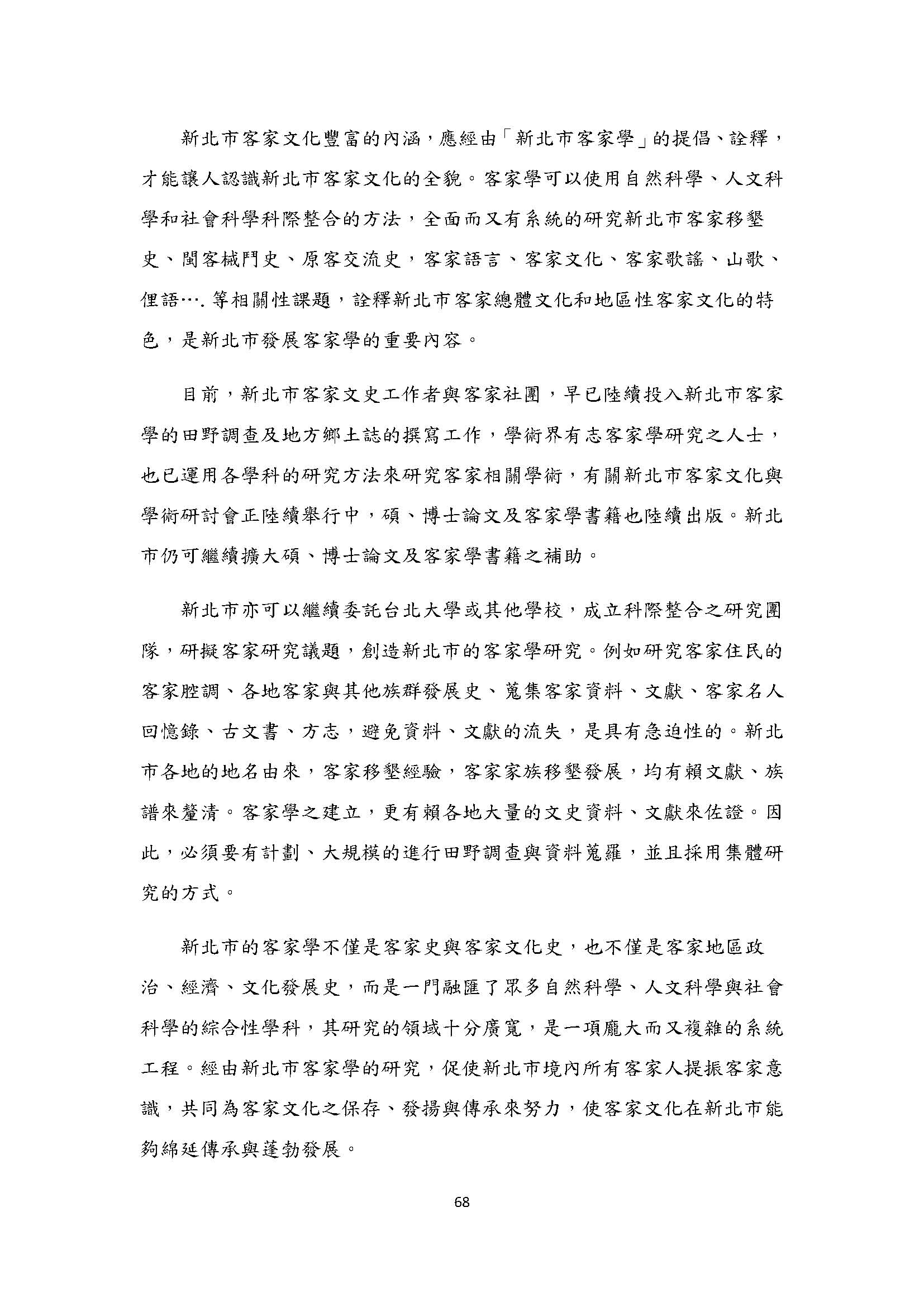 新北市客家文化豐富的內涵，應經由「新北市客家學」的提倡、詮釋，才能讓人認識新北市客家文化的全貌。客家學可以使用自然科學、人文科學和社會科學科際整合的方法，全面而又有系統的研究新北市客家移墾史、閩客械鬥史、原客交流史，客家語言、客家文化、客家歌謠、山歌、俚語….等相關性課題，詮釋新北市客家總體文化和地區性客家文化的特色，是新北市發展客家學的重要內容。

目前，新北市客家文史工作者與客家社團，早已陸續投入新北市客家學的田野調查及地方鄉土誌的撰寫工作，學術界有志客家學研究之人士，也已運用各學科的研究方法來研究客家相關學術，有關新北市客家文化與學術研討會正陸續舉行中，碩、博士論文及客家學書籍也陸續出版。新北市仍可繼續擴大碩、博士論文及客家學書籍之補助。

新北市亦可以繼續委託台北大學或其他學校，成立科際整合之研究團隊，研擬客家研究議題，創造新北市的客家學研究。例如研究客家住民的客家腔調、各地客家與其他族群發展史、蒐集客家資料、文獻、客家名人回憶錄、古文書、方志，避免資料、文獻的流失，是具有急迫性的。新北市各地的地名由來，客家移墾經驗，客家家族移墾發展，均有賴文獻、族譜來釐清。客家學之建立，更有賴各地大量的文史資料、文獻來佐證。因此，必須要有計劃、大規模的進行田野調查與資料蒐羅，並且採用集體研究的方式。

新北市的客家學不僅是客家史與客家文化史，也不僅是客家地區政治、經濟、文化發展史，而是一門融匯了眾多自然科學、人文科學與社會科學的綜合性學科，其研究的領域十分廣寬，是一項龐大而又複雜的系統工程。經由新北市客家學的研究，促使新北市境內所有客家人提振客家意識，共同為客家文化之保存、發揚與傳承來努力，使客家文化在新北市能夠綿延傳承與蓬勃發展。

68